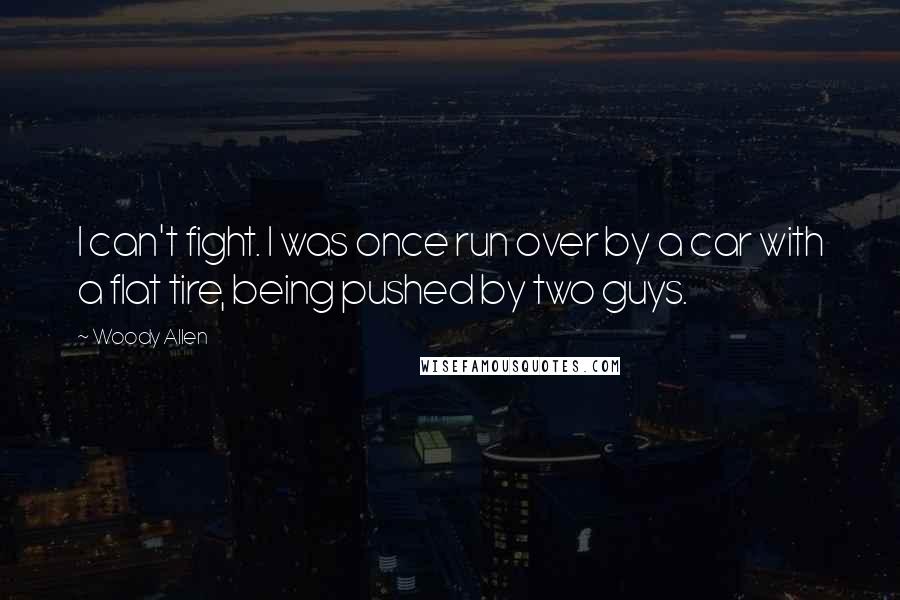 I can't fight. I was once run over by a car with a flat tire, being pushed by two guys.

~ Woody Allen

WISEFAMOUSQUOTES.COM